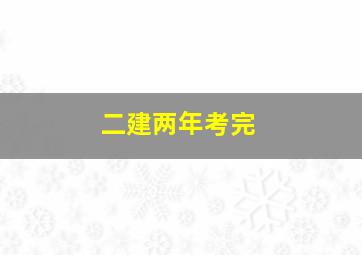 二建两年考完